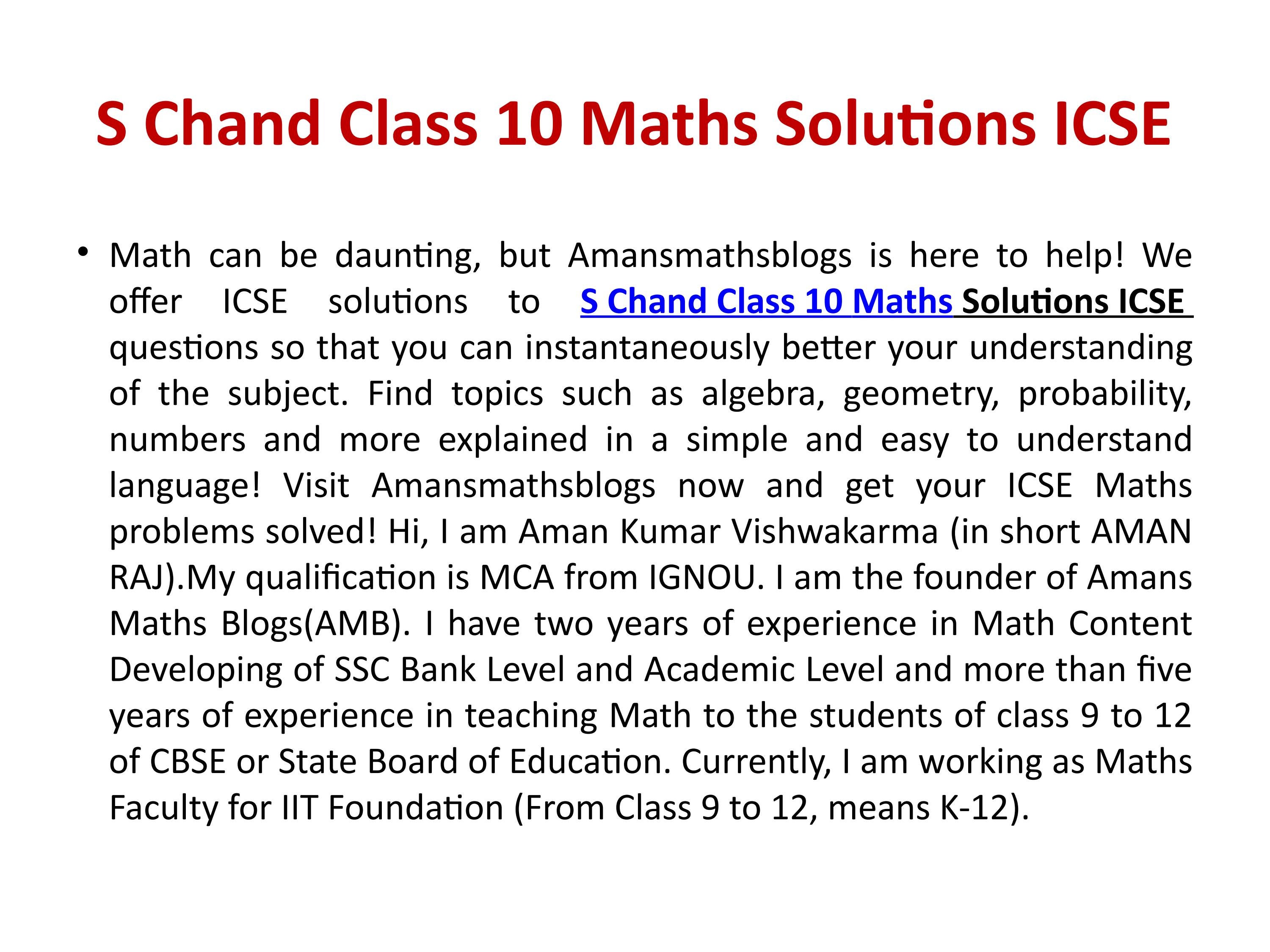 S Chand Class 10 Maths Solutions ICSE

• Math can be daunting, but Amansmathsblogs is here to help! We offer ICSE solutions to S Chand Class 10 Maths Solutions ICSE questions so that you can instantaneously better your understanding of the subject. Find topics such as algebra, geometry, probability, numbers and more explained in a simple and easy to understand language! Visit Amansmathsblogs now and get your ICSE Maths problems solved! Hi, I am Aman Kumar Vishwakarma (in short AMAN RAJ).My qualification is MCA from IGNOU. I am the founder of Amans Maths Blogs(AMB). I have two years of experience in Math Content Developing of SSC Bank Level and Academic Level and more than five years of experience in teaching Math to the students of class 9 to 12 of CBSE or State Board of Education. Currently, I am working as Maths Faculty for IIT Foundation (From Class 9 to 12, means K-12).